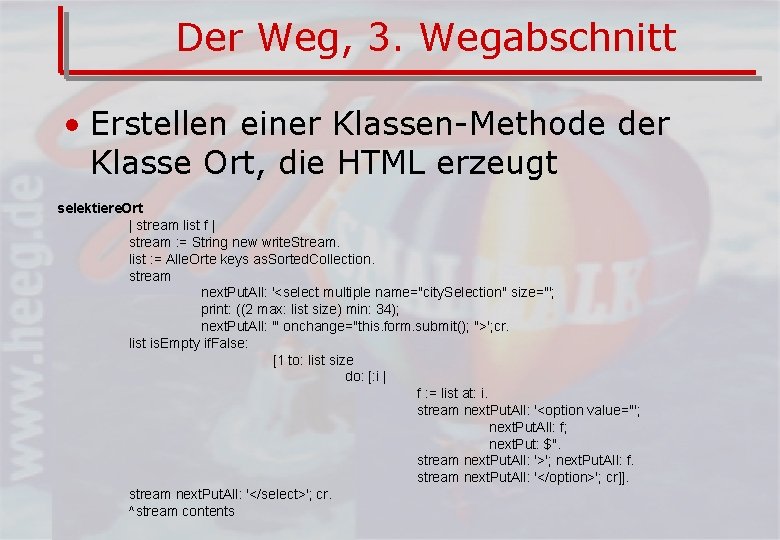 Der Weg, 3. Wegabschnitt

• Erstellen einer Klassen-Methode der Klasse Ort, die HTML erzeugt

selektiereOrt
| stream list f |
stream := String new writeStream.
list := AlleOrte keys asSortedCollection.
stream
nextPutAll: '<select multiple name="citySelection" size="';
print: ((2 max: list size) min: 34);
nextPutAll: '" onchange="this.form.submit(); ">';cr.
list isEmpty ifFalse:
[1 to: list size
do: [:i |
f := list at: i.
stream nextPutAll: '<option value="';
nextPutAll: f;
nextPut: $".
stream nextPutAll: '>'; nextPutAll: f.
stream nextPutAll: '</option>'; cr]].
stream nextPutAll: '</select>'; cr.
^stream contents

www.heeg.de